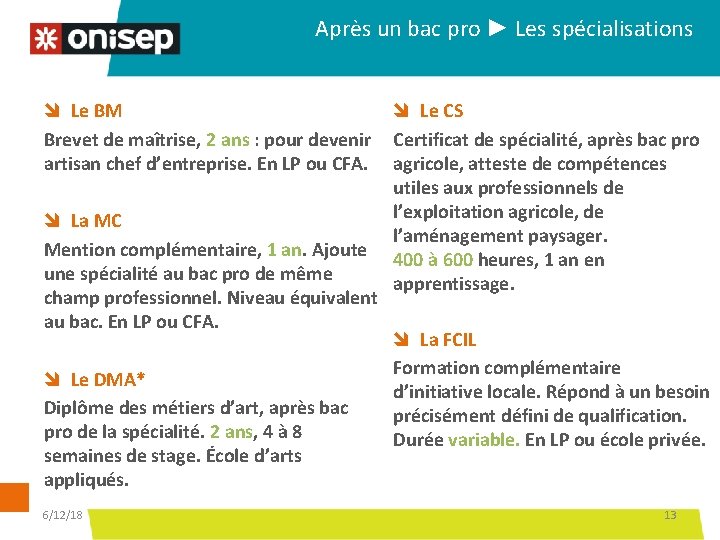 onisep

Après un bac pro ► Les spécialisations

Le BM

Brevet de maîtrise, 2 ans : pour devenir artisan chef d'entreprise. En LP ou CFA.

La MC

Mention complémentaire, 1 an. Ajoute une spécialité au bac pro de même champ professionnel. Niveau équivalent au bac. En LP ou CFA.

Le DMA*

Diplôme des métiers d'art, après bac pro de la spécialité. 2 ans, 4 à 8 semaines de stage. École d'arts appliqués.

Le CS

Certificat de spécialité, après bac pro agricole, atteste de compétences utiles aux professionnels de l'exploitation agricole, de l'aménagement paysager. 400 à 600 heures, 1 an en apprentissage.

La FCIL

Formation complémentaire d'initiative locale. Répond à un besoin précisément défini de qualification. Durée variable. En LP ou école privée.

6/12/18

13